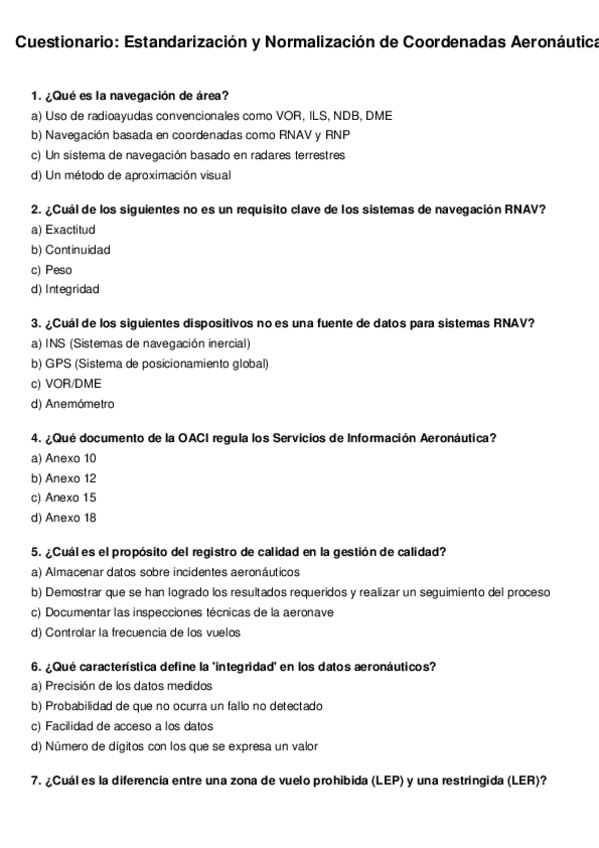 Cuestionario: Estandarización y Normalización de Coordenadas Aeronáutica

1. ¿Qué es la navegación de área?
a) Uso de radioayudas convencionales como VOR, ILS, NDB, DME
b) Navegación basada en coordenadas como RNAV y RNP
c) Un sistema de navegación basado en radares terrestres
d) Un método de aproximación visual

2. ¿Cuál de los siguientes no es un requisito clave de los sistemas de navegación RNAV?
a) Exactitud
b) Continuidad
c) Peso
d) Integridad

3. ¿Cuál de los siguientes dispositivos no es una fuente de datos para sistemas RNAV?
a) INS (Sistemas de navegación inercial)
b) GPS (Sistema de posicionamiento global)
c) VOR/DME
d) Anemómetro

4. ¿Qué documento de la OACI regula los Servicios de Información Aeronáutica?
a) Anexo 10
b) Anexo 12
c) Anexo 15
d) Anexo 18

5. ¿Cuál es el propósito del registro de calidad en la gestión de calidad?
a) Almacenar datos sobre incidentes aeronáuticos
b) Demostrar que se han logrado los resultados requeridos y realizar un seguimiento del proceso
c) Documentar las inspecciones técnicas de la aeronave
d) Controlar la frecuencia de los vuelos

6. ¿Qué característica define la 'integridad' en los datos aeronáuticos?
a) Precisión de los datos medidos
b) Probabilidad de que no ocurra un fallo no detectado
c) Facilidad de acceso a los datos
d) Número de dígitos con los que se expresa un valor

7. ¿Cuál es la diferencia entre una zona de vuelo prohibida (LEP) y una restringida (LER)?